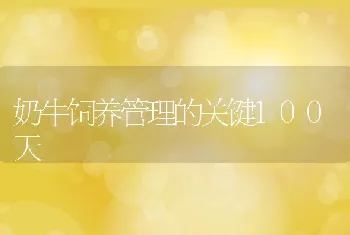 奶牛饲养管理的关键１００天